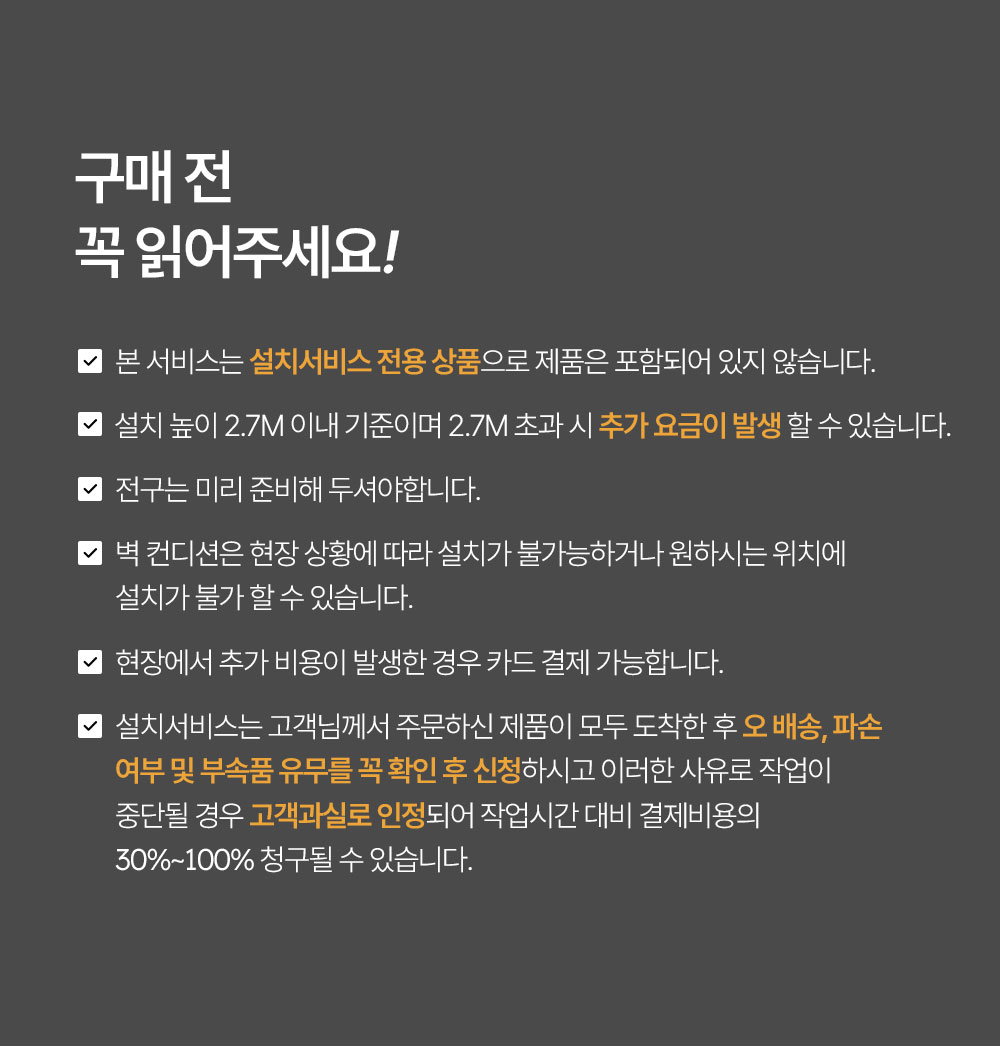 구매 전
꼭 읽어주세요!

본 서비스는 설치서비스 전용 상품으로 제품은 포함되어 있지 않습니다.

설치 높이 2.7M 이내 기준이며 2.7M 초과 시 추가 요금이 발생 할 수 있습니다.

전구는 미리 준비해 두셔야합니다.

벽 컨디션은 현장 상황에 따라 설치가 불가능하거나 원하시는 위치에 설치가 불가 할 수 있습니다.

현장에서 추가 비용이 발생한 경우 카드 결제 가능합니다.

설치서비스는 고객님께서 주문하신 제품이 모두 도착한 후 오 배송, 파손 여부 및 부속품 유무를 꼭 확인 후 신청하시고 이러한 사유로 작업이 중단될 경우 고객과실로 인정되어 작업시간 대비 결제비용의 30%~100% 청구될 수 있습니다.